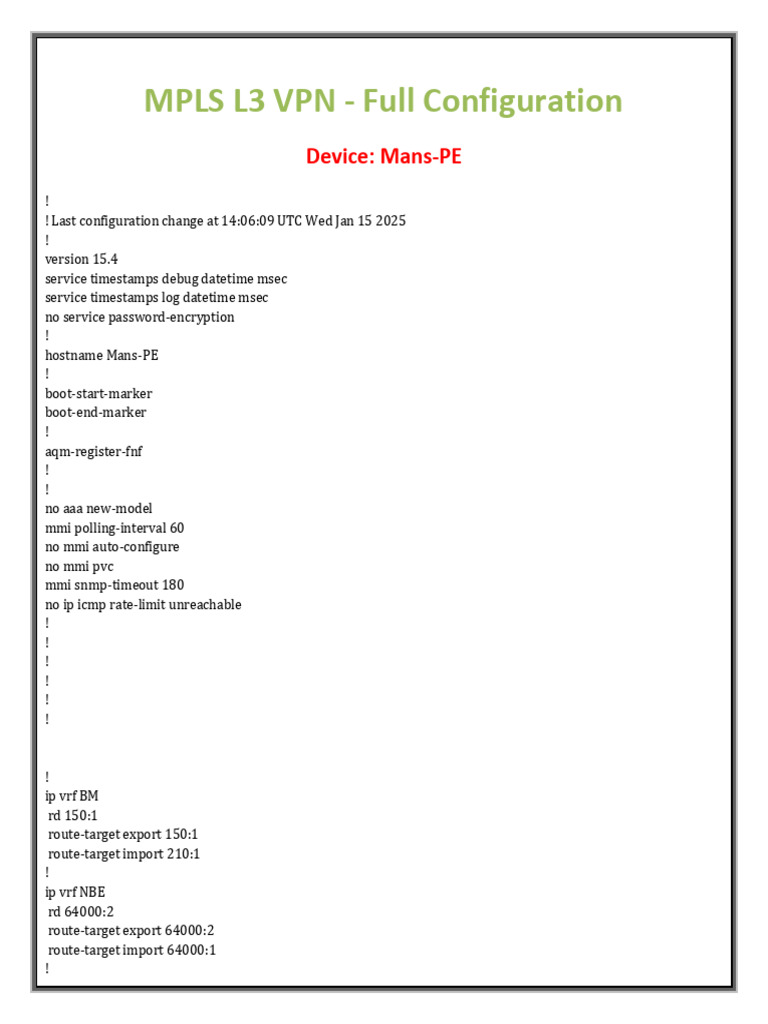 MPLS L3 VPN - Full Configuration

Device: Mans-PE

!
! Last configuration change at 14:06:09 UTC Wed Jan 15 2025
!
version 15.4
service timestamps debug datetime msec
service timestamps log datetime msec
no service password-encryption
!
hostname Mans-PE
!
boot-start-marker
boot-end-marker
!
aqm-register-fnf
!
!
no aaa new-model
mmi polling-interval 60
no mmi auto-configure
no mmi pvc
mmi snmp-timeout 180
no ip icmp rate-limit unreachable
!
!
!
!
!
!

!
ip vrf BM
rd 150:1
route-target export 150:1
route-target import 210:1
!
ip vrf NBE
rd 64000:2
route-target export 64000:2
route-target import 64000:1
!